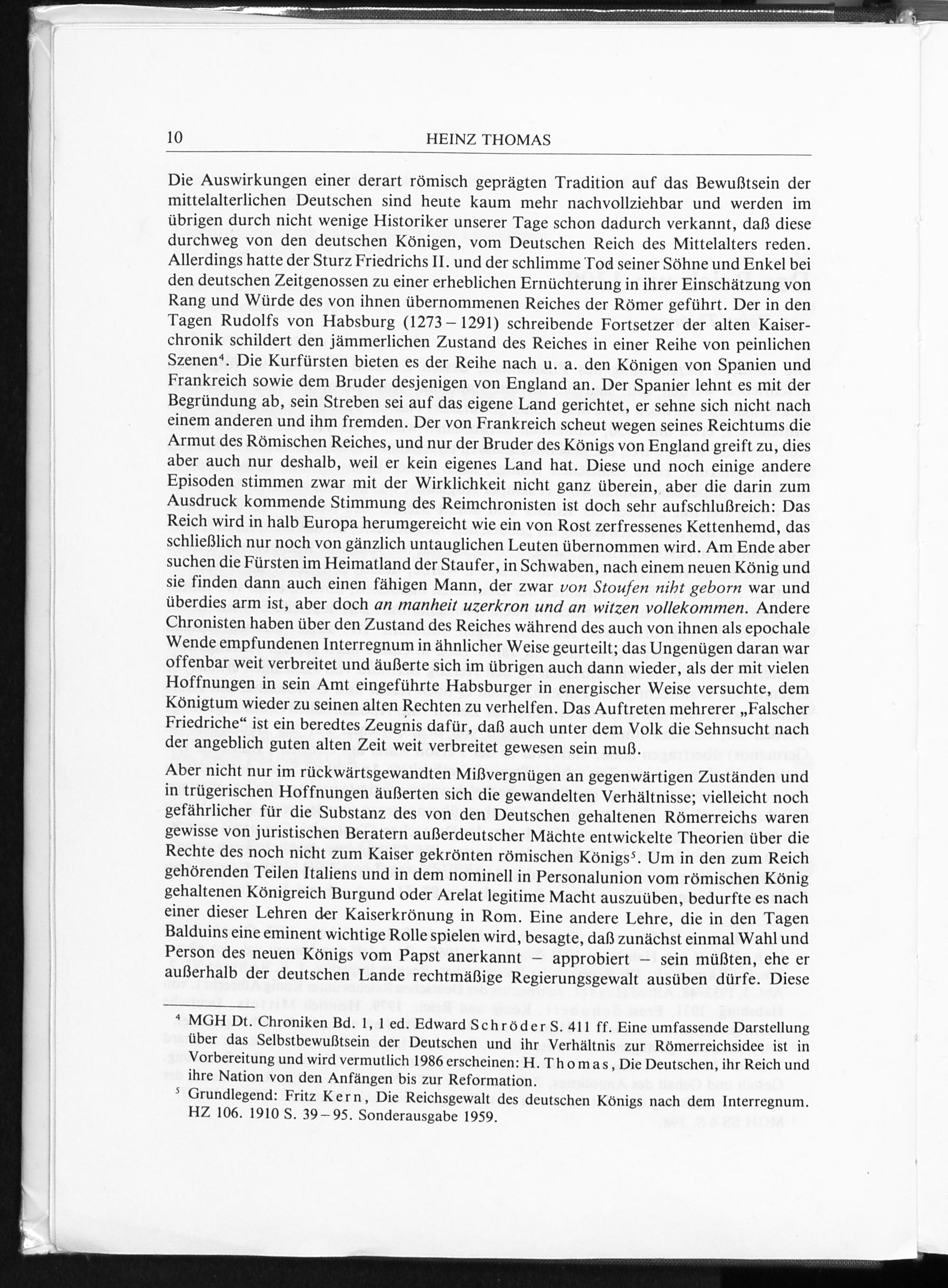 10 HEINZ THOMAS

Die Auswirkungen einer derart römisch geprägten Tradition auf das Bewußtsein der mittelalterlichen Deutschen sind heute kaum mehr nachvollziehbar und werden im übrigen durch nicht wenige Historiker unserer Tage schon dadurch verkannt, daß diese durchweg von den deutschen Königen, vom Deutschen Reich des Mittelalters reden. Allerdings hatte der Sturz Friedrichs II. und der schlimme Tod seiner Söhne und Enkel bei den deutschen Zeitgenossen zu einer erheblichen Ernüchterung in ihrer Einschätzung von Rang und Würde des von ihnen übernommenen Reiches der Römer geführt. Der in den Tagen Rudolfs von Habsburg (1273 – 1291) schreibende Fortsetzer der alten Kaiserchronik schildert den jämmerlichen Zustand des Reiches in einer Reihe von peinlichen Szenen$^4$. Die Kurfürsten bieten es der Reihe nach u. a. den Königen von Spanien und Frankreich sowie dem Bruder desjenigen von England an. Der Spanier lehnt es mit der Begründung ab, sein Streben sei auf das eigene Land gerichtet, er sehne sich nicht nach einem anderen und ihm fremden. Der von Frankreich scheut wegen seines Reichtums die Armut des Römischen Reiches, und nur der Bruder des Königs von England greift zu, dies aber auch nur deshalb, weil er kein eigenes Land hat. Diese und noch einige andere Episoden stimmen zwar mit der Wirklichkeit nicht ganz überein, aber die darin zum Ausdruck kommende Stimmung des Reimchronisten ist doch sehr aufschlußreich: Das Reich wird in halb Europa herumgereicht wie ein von Rost zerfressenes Kettenhemd, das schließlich nur noch von gänzlich untauglichen Leuten übernommen wird. Am Ende aber suchen die Fürsten im Heimatland der Staufer, in Schwaben, nach einem neuen König und sie finden dann auch einen fähigen Mann, der zwar von Stoufen niht geborn war und überdies arm ist, aber doch an manheit uzerkron und an witzen vollekommen. Andere Chronisten haben über den Zustand des Reiches während des auch von ihnen als epochale Wende empfundenen Interregnum in ähnlicher Weise geurteilt; das Ungenügen daran war offenbar weit verbreitet und äußerte sich im übrigen auch dann wieder, als der mit vielen Hoffnungen in sein Amt eingeführte Habsburger in energischer Weise versuchte, dem Königtum wieder zu seinen alten Rechten zu verhelfen. Das Auftreten mehrerer „Falscher Friedriche“ ist ein beredtes Zeugnis dafür, daß auch unter dem Volk die Sehnsucht nach der angeblich guten alten Zeit weit verbreitet gewesen sein muß.

Aber nicht nur im rückwärtsgewandten Mißvergnügen an gegenwärtigen Zuständen und in trügerischen Hoffnungen äußerten sich die gewandelten Verhältnisse; vielleicht noch gefährlicher für die Substanz des von den Deutschen gehaltenen Römerreichs waren gewisse von juristischen Beratern außerdeutscher Mächte entwickelte Theorien über die Rechte des noch nicht zum Kaiser gekrönten römischen Königs$^5$. Um in den zum Reich gehörenden Teilen Italiens und in dem nominell in Personalunion vom römischen König gehaltenen Königreich Burgund oder Arelat legitime Macht auszuüben, bedurfte es nach einer dieser Lehren der Kaiserkrönung in Rom. Eine andere Lehre, die in den Tagen Balduins eine eminent wichtige Rolle spielen wird, besagte, daß zunächst einmal Wahl und Person des neuen Königs vom Papst anerkannt – approbiert – sein müßten, ehe er außerhalb der deutschen Lande rechtmäßige Regierungsgewalt ausüben dürfe. Diese

$^4$ MGH Dt. Chroniken Bd. 1, 1 ed. Edward Schröder S. 411 ff. Eine umfassende Darstellung über das Selbstbewußtsein der Deutschen und ihr Verhältnis zur Römerreichsidee ist in Vorbereitung und wird vermutlich 1986 erscheinen: H. Thomas, Die Deutschen, ihr Reich und ihre Nation von den Anfängen bis zur Reformation.

$^5$ Grundlegend: Fritz Kern, Die Reichsgewalt des deutschen Königs nach dem Interregnum. HZ 106. 1910 S. 39 – 95. Sonderausgabe 1959.